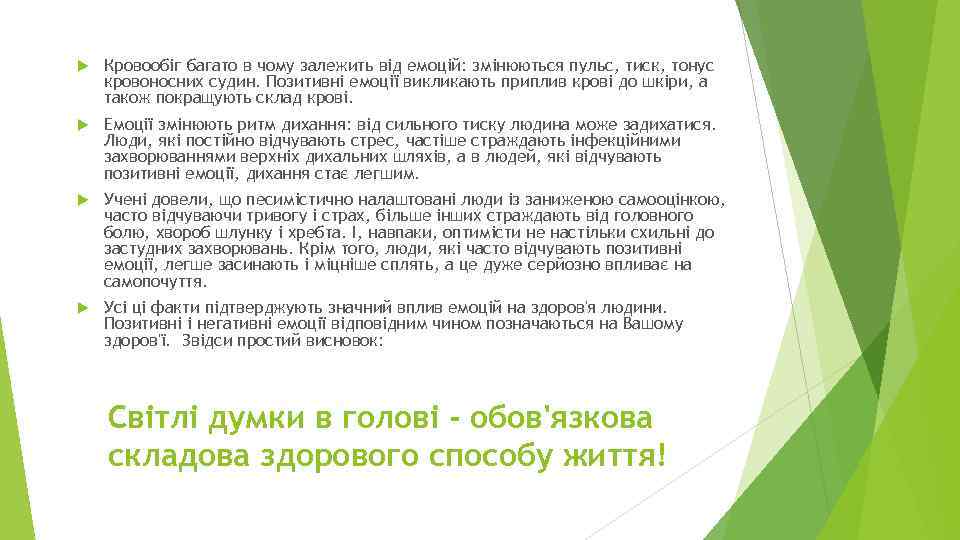 Кровообіг багато в чому залежить від емоцій: змінюються пульс, тиск, тонус кровоносних судин. Позитивні емоції викликають приплив крові до шкіри, а також покращують склад крові.

Емоції змінюють ритм дихання: від сильного тиску людина може задихатися. Люди, які постійно відчувають стрес, частіше страждають інфекційними захворюваннями верхніх дихальних шляхів, а в людей, які відчувають позитивні емоції, дихання стає легшим.

Учені довели, що песимістично налаштовані люди із заниженою самооцінкою, часто відчуваючи тривогу і страх, більше інших страждають від головного болю, хвороб шлунку і хребта. І, навпаки, оптимісти не настільки схильні до застудних захворювань. Крім того, люди, які часто відчувають позитивні емоції, легше засинають і міцніше сплять, а це дуже серйозно впливає на самопочуття.

Усі ці факти підтверджують значний вплив емоцій на здоров'я людини. Позитивні і негативні емоції відповідним чином позначаються на Вашому здоров'ї. Звідси простий висновок:

Світлі думки в голові - обов'язкова складова здорового способу життя!